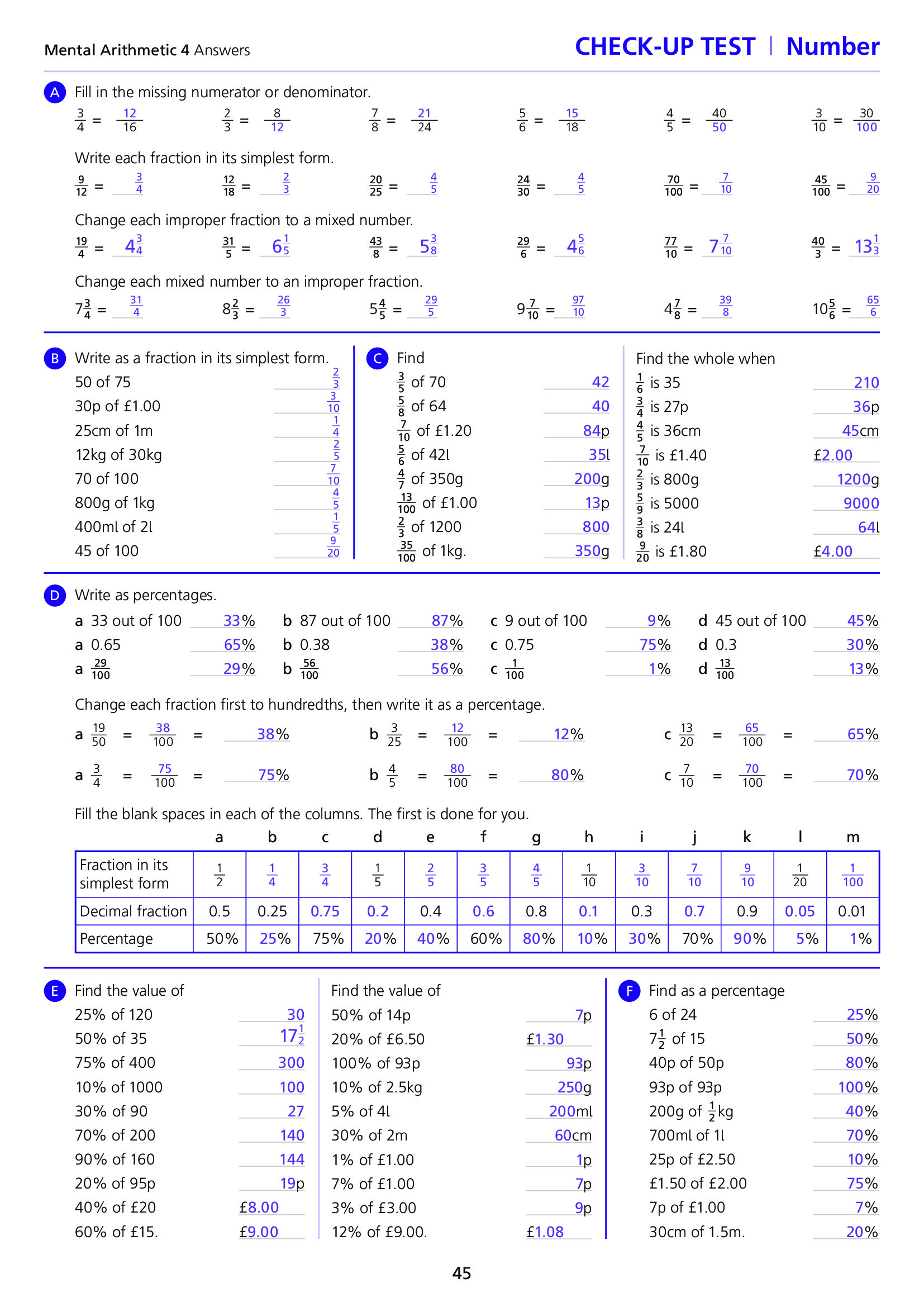 Mental Arithmetic 4 Answers

CHECK-UP TEST | Number

A Fill in the missing numerator or denominator.

$\frac{3}{4} = \frac{12}{16}$ $\frac{2}{3} = \frac{8}{12}$ $\frac{7}{8} = \frac{21}{24}$ $\frac{5}{6} = \frac{15}{18}$ $\frac{4}{5} = \frac{40}{50}$ $\frac{3}{10} = \frac{30}{100}$

Write each fraction in its simplest form.

$\frac{9}{12} = \frac{3}{4}$ $\frac{12}{18} = \frac{2}{3}$ $\frac{20}{25} = \frac{4}{5}$ $\frac{24}{30} = \frac{4}{5}$ $\frac{70}{100} = \frac{7}{10}$ $\frac{45}{100} = \frac{9}{20}$

Change each improper fraction to a mixed number.

$\frac{19}{4} = 4\frac{3}{4}$ $\frac{31}{5} = 6\frac{1}{5}$ $\frac{43}{8} = 5\frac{3}{8}$ $\frac{29}{6} = 4\frac{5}{6}$ $\frac{77}{10} = 7\frac{7}{10}$ $\frac{40}{3} = 13\frac{1}{3}$

Change each mixed number to an improper fraction.

$7\frac{3}{4} = \frac{31}{4}$ $8\frac{2}{3} = \frac{26}{3}$ $5\frac{4}{5} = \frac{29}{5}$ $9\frac{7}{10} = \frac{97}{10}$ $4\frac{7}{8} = \frac{39}{8}$ $10\frac{5}{6} = \frac{65}{6}$

B Write as a fraction in its simplest form.
50 of 75 $\frac{2}{3}$
30p of £1.00 $\frac{3}{10}$
25cm of 1m $\frac{1}{4}$
12kg of 30kg $\frac{2}{5}$
70 of 100 $\frac{7}{10}$
800g of 1kg $\frac{4}{5}$
400ml of 2l $\frac{1}{5}$
45 of 100 $\frac{9}{20}$

C Find
$\frac{3}{5}$ of 70 42
$\frac{5}{8}$ of 64 40
$\frac{7}{10}$ of £1.20 84p
$\frac{5}{6}$ of 42l 35l
$\frac{4}{7}$ of 350g 200g
$\frac{13}{100}$ of £1.00 13p
$\frac{2}{3}$ of 1200 800
$\frac{35}{100}$ of 1kg. 350g

Find the whole when
$\frac{1}{6}$ is 35 210
$\frac{3}{4}$ is 27p 36p
$\frac{4}{5}$ is 36cm 45cm
$\frac{7}{10}$ is £1.40 £2.00
$\frac{2}{3}$ is 800g 1200g
$\frac{5}{9}$ is 5000 9000
$\frac{3}{8}$ is 24l 64l
$\frac{9}{20}$ is £1.80 £4.00

D Write as percentages.
a 33 out of 100 33% b 87 out of 100 87% c 9 out of 100 9% d 45 out of 100 45%
a 0.65 65% b 0.38 38% c 0.75 75% d 0.3 30%
a $\frac{29}{100}$ 29% b $\frac{56}{100}$ 56% c $\frac{1}{100}$ 1% d $\frac{13}{100}$ 13%

Change each fraction first to hundredths, then write it as a percentage.
a $\frac{19}{50} = \frac{38}{100} =$ 38% b $\frac{3}{25} = \frac{12}{100} =$ 12% c $\frac{13}{20} = \frac{65}{100} =$ 65%
a $\frac{3}{4} = \frac{75}{100} =$ 75% b $\frac{4}{5} = \frac{80}{100} =$ 80% c $\frac{7}{10} = \frac{70}{100} =$ 70%

Fill the blank spaces in each of the columns. The first is done for you.

| | a | b | c | d | e | f | g | h | i | j | k | l | m |
|---|---|---|---|---|---|---|---|---|---|---|---|---|---|
| Fraction in its simplest form | $\frac{1}{2}$ | $\frac{1}{4}$ | $\frac{3}{4}$ | $\frac{1}{5}$ | $\frac{2}{5}$ | $\frac{3}{5}$ | $\frac{4}{5}$ | $\frac{1}{10}$ | $\frac{3}{10}$ | $\frac{7}{10}$ | $\frac{9}{10}$ | $\frac{1}{20}$ | $\frac{1}{100}$ |
| Decimal fraction | 0.5 | 0.25 | 0.75 | 0.2 | 0.4 | 0.6 | 0.8 | 0.1 | 0.3 | 0.7 | 0.9 | 0.05 | 0.01 |
| Percentage | 50% | 25% | 75% | 20% | 40% | 60% | 80% | 10% | 30% | 70% | 90% | 5% | 1% |

E Find the value of
25% of 120 30
50% of 35 $17\frac{1}{2}$
75% of 400 300
10% of 1000 100
30% of 90 27
70% of 200 140
90% of 160 144
20% of 95p 19p
40% of £20 £8.00
60% of £15. £9.00

Find the value of
50% of 14p 7p
20% of £6.50 £1.30
100% of 93p 93p
10% of 2.5kg 250g
5% of 4l 200ml
30% of 2m 60cm
1% of £1.00 1p
7% of £1.00 7p
3% of £3.00 9p
12% of £9.00. £1.08

F Find as a percentage
6 of 24 25%
$7\frac{1}{2}$ of 15 50%
40p of 50p 80%
93p of 93p 100%
200g of $\frac{1}{2}$kg 40%
700ml of 1l 70%
25p of £2.50 10%
£1.50 of £2.00 75%
7p of £1.00 7%
30cm of 1.5m. 20%

45